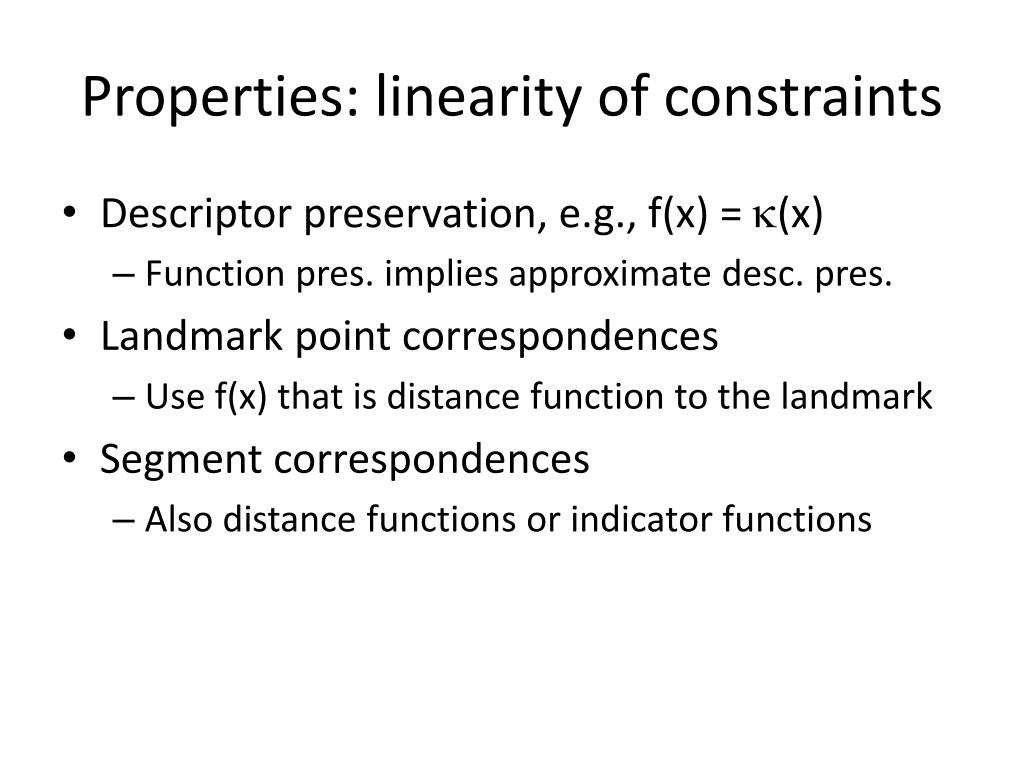 Properties: linearity of constraints

• Descriptor preservation, e.g., $f(x) = \kappa(x)$
– Function pres. implies approximate desc. pres.
• Landmark point correspondences
– Use f(x) that is distance function to the landmark
• Segment correspondences
– Also distance functions or indicator functions